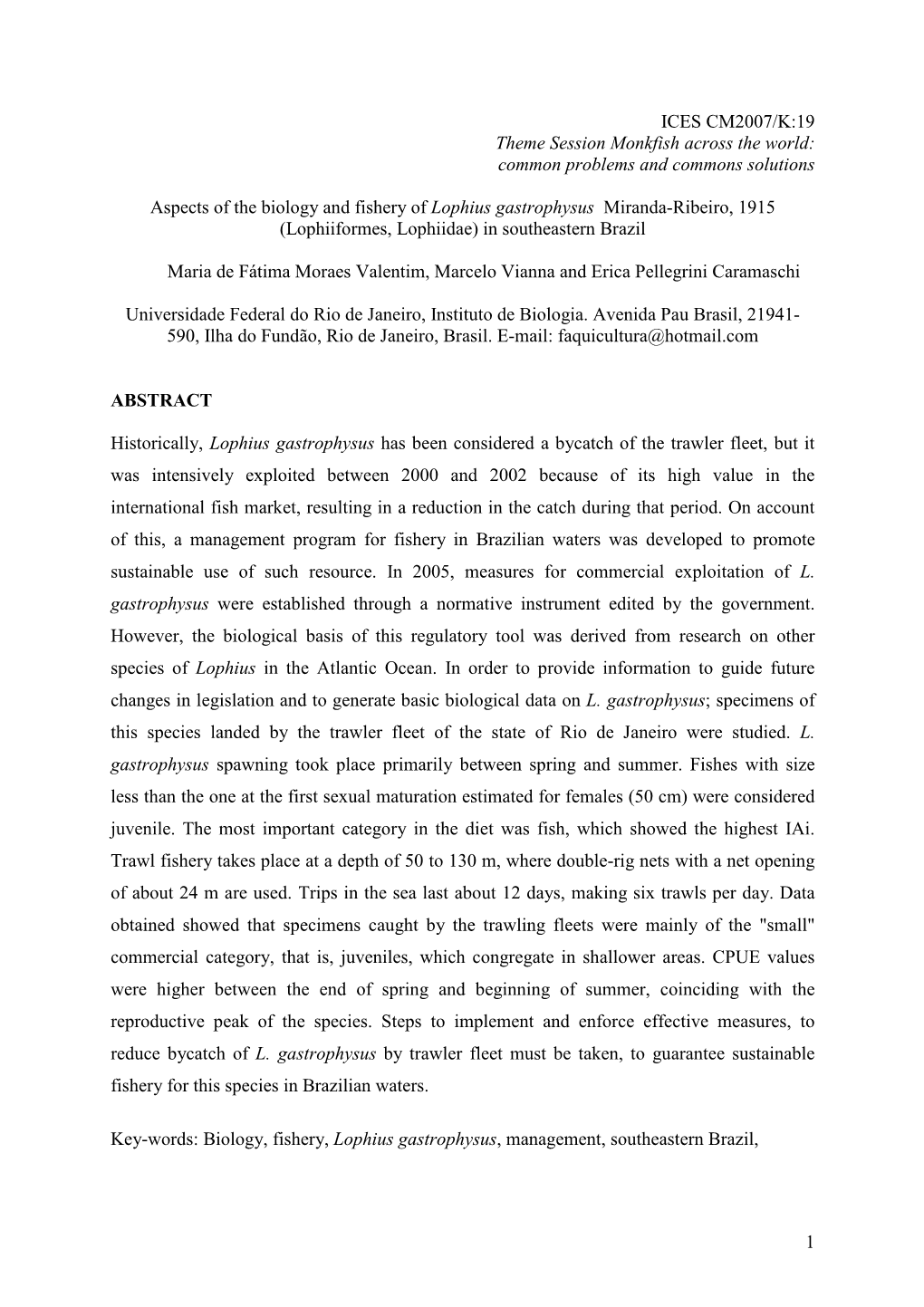 ICES CM2007/K:19
Theme Session Monkfish across the world: common problems and commons solutions

Aspects of the biology and fishery of Lophius gastrophysus Miranda-Ribeiro, 1915 (Lophiiformes, Lophiidae) in southeastern Brazil

Maria de Fátima Moraes Valentim, Marcelo Vianna and Erica Pellegrini Caramaschi

Universidade Federal do Rio de Janeiro, Instituto de Biologia. Avenida Pau Brasil, 21941-590, Ilha do Fundão, Rio de Janeiro, Brasil. E-mail: faquicultura@hotmail.com

ABSTRACT

Historically, Lophius gastrophysus has been considered a bycatch of the trawler fleet, but it was intensively exploited between 2000 and 2002 because of its high value in the international fish market, resulting in a reduction in the catch during that period. On account of this, a management program for fishery in Brazilian waters was developed to promote sustainable use of such resource. In 2005, measures for commercial exploitation of L. gastrophysus were established through a normative instrument edited by the government. However, the biological basis of this regulatory tool was derived from research on other species of Lophius in the Atlantic Ocean. In order to provide information to guide future changes in legislation and to generate basic biological data on L. gastrophysus; specimens of this species landed by the trawler fleet of the state of Rio de Janeiro were studied. L. gastrophysus spawning took place primarily between spring and summer. Fishes with size less than the one at the first sexual maturation estimated for females (50 cm) were considered juvenile. The most important category in the diet was fish, which showed the highest IAi. Trawl fishery takes place at a depth of 50 to 130 m, where double-rig nets with a net opening of about 24 m are used. Trips in the sea last about 12 days, making six trawls per day. Data obtained showed that specimens caught by the trawling fleets were mainly of the "small" commercial category, that is, juveniles, which congregate in shallower areas. CPUE values were higher between the end of spring and beginning of summer, coinciding with the reproductive peak of the species. Steps to implement and enforce effective measures, to reduce bycatch of L. gastrophysus by trawler fleet must be taken, to guarantee sustainable fishery for this species in Brazilian waters.

Key-words: Biology, fishery, Lophius gastrophysus, management, southeastern Brazil,

1